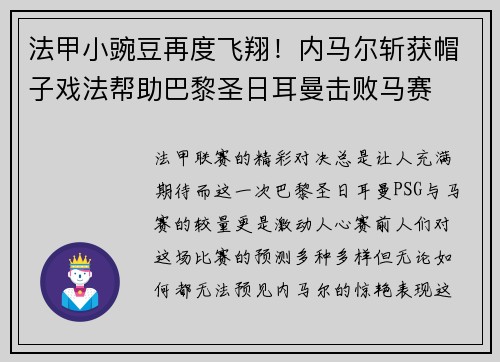 法甲小豌豆再度飞翔！内马尔斩获帽子戏法帮助巴黎圣日耳曼击败马赛

法甲联赛的精彩对决总是让人充满期待而这一次巴黎圣日耳曼PSG与马赛的较量更是激动人心赛前人们对这场比赛的预测多种多样但无论如何都无法预见内马尔的惊艳表现这